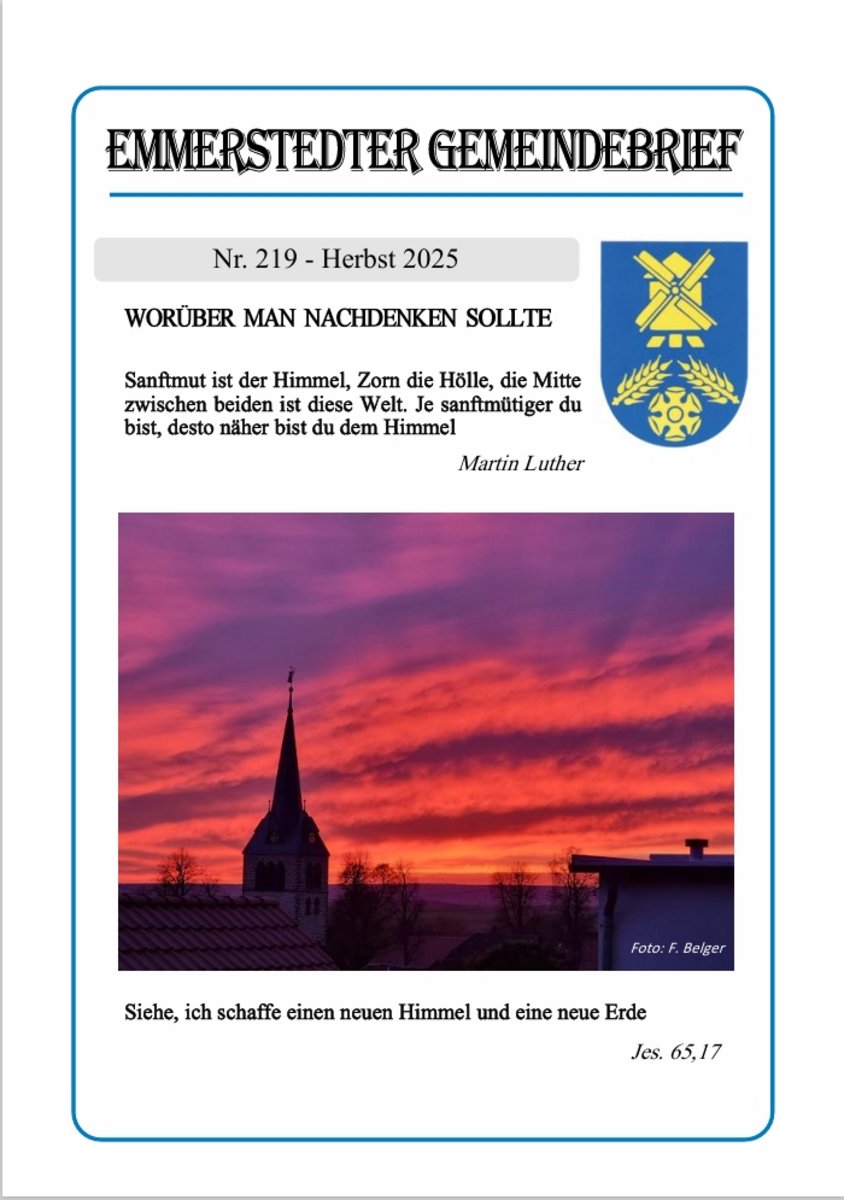 EMMERSTEDTER GEMEINDEBRIEF

Nr. 219 - Herbst 2025

WORÜBER MAN NACHDENKEN SOLLTE

Sanftmut ist der Himmel, Zorn die Hölle, die Mitte zwischen beiden ist diese Welt. Je sanftmütiger du bist, desto näher bist du dem Himmel

Martin Luther

Foto: F. Belger

Siehe, ich schaffe einen neuen Himmel und eine neue Erde

Jes. 65,17